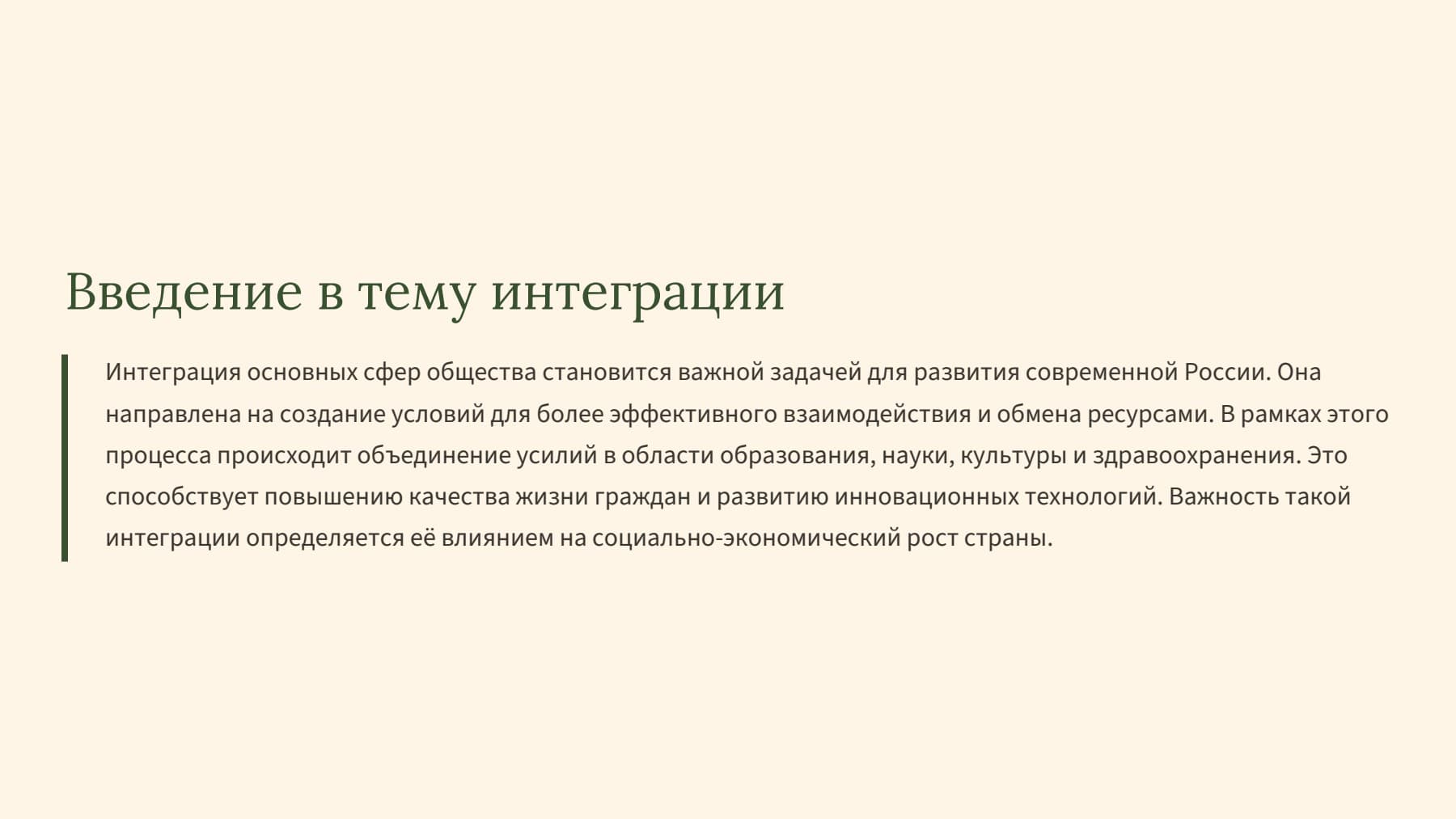 Введение в тему интеграции

Интеграция основных сфер общества становится важной задачей для развития современной России. Она направлена на создание условий для более эффективного взаимодействия и обмена ресурсами. В рамках этого процесса происходит объединение усилий в области образования, науки, культуры и здравоохранения. Это способствует повышению качества жизни граждан и развитию инновационных технологий. Важность такой интеграции определяется её влиянием на социально-экономический рост страны.